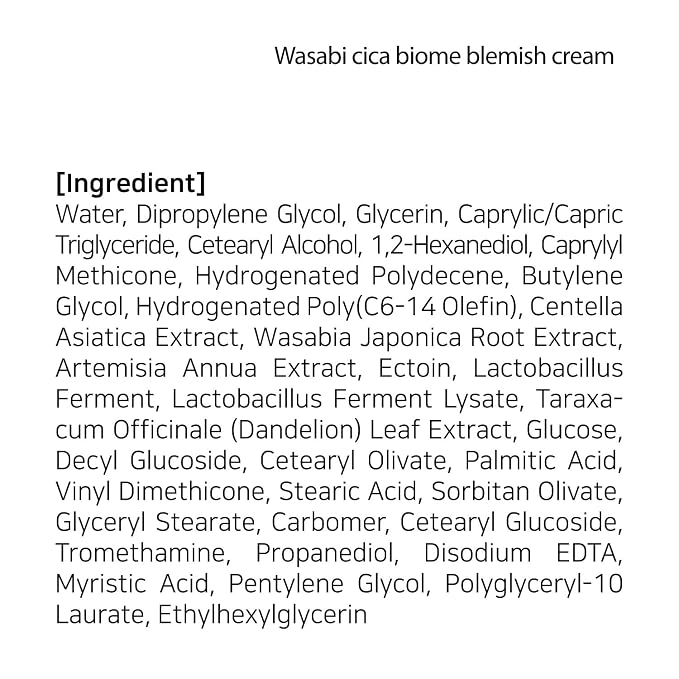 Wasabi cica biome blemish cream

[Ingredient]
Water, Dipropylene Glycol, Glycerin, Caprylic/Capric Triglyceride, Cetearyl Alcohol, 1,2-Hexanediol, Caprylyl Methicone, Hydrogenated Polydecene, Butylene Glycol, Hydrogenated Poly(C6-14 Olefin), Centella Asiatica Extract, Wasabia Japonica Root Extract, Artemisia Annua Extract, Ectoin, Lactobacillus Ferment, Lactobacillus Ferment Lysate, Taraxacum Officinale (Dandelion) Leaf Extract, Glucose, Decyl Glucoside, Cetearyl Olivate, Palmitic Acid, Vinyl Dimethicone, Stearic Acid, Sorbitan Olivate, Glyceryl Stearate, Carbomer, Cetearyl Glucoside, Tromethamine, Propanediol, Disodium EDTA, Myristic Acid, Pentylene Glycol, Polyglyceryl-10 Laurate, Ethylhexylglycerin